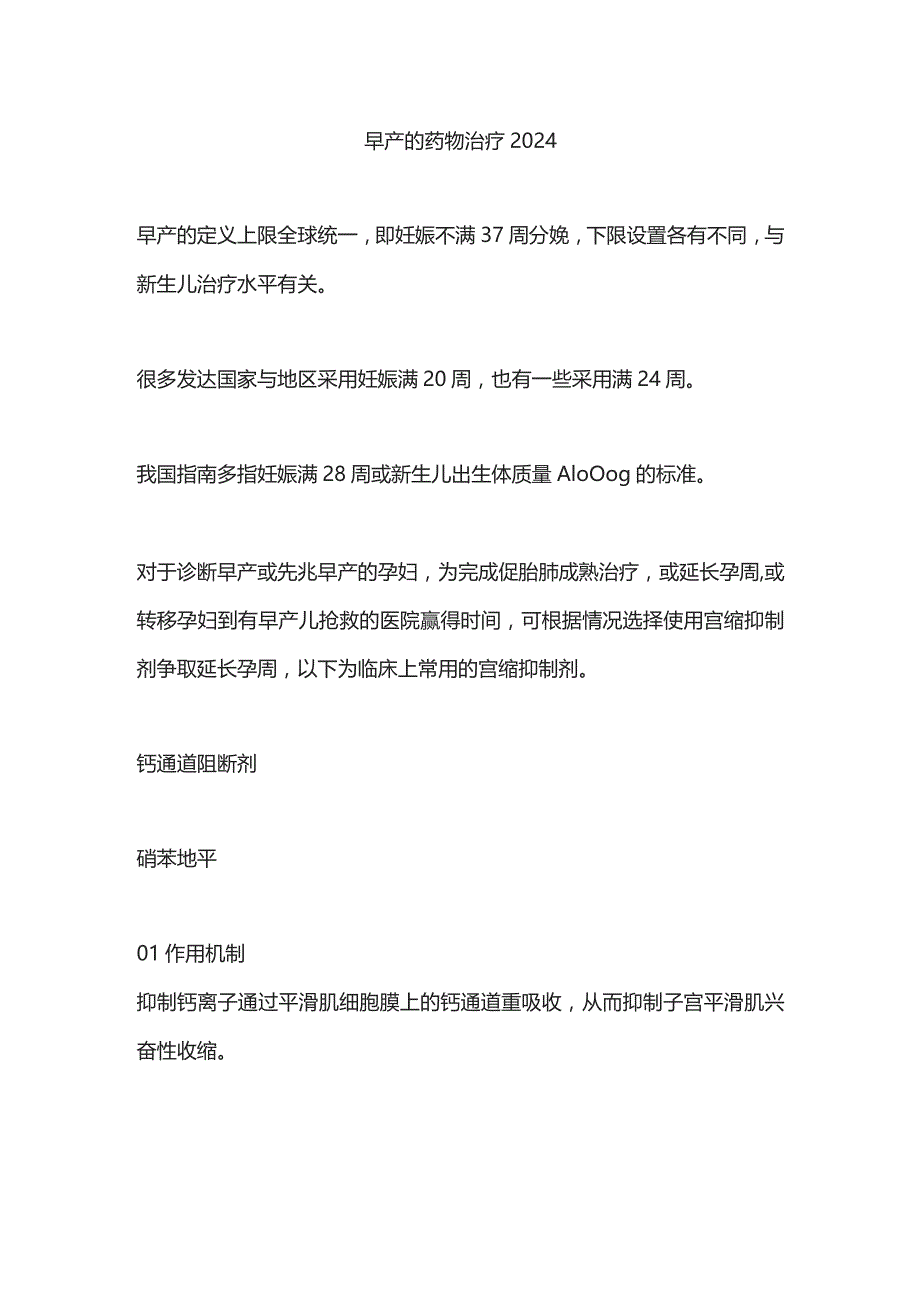 早产的药物治疗 2024

早产的定义上限全球统一，即妊娠不满 37 周分娩，下限设置各有不同，与新生儿治疗水平有关。

很多发达国家与地区采用妊娠满 20 周，也有一些采用满 24 周。

我国指南多指妊娠满 28 周或新生儿出生体质量 AloOog 的标准。

对于诊断早产或先兆早产的孕妇，为完成促胎肺成熟治疗，或延长孕周,或转移孕妇到有早产儿抢救的医院赢得时间，可根据情况选择使用宫缩抑制剂争取延长孕周，以下为临床上常用的宫缩抑制剂。

钙通道阻断剂

硝苯地平

01 作用机制
抑制钙离子通过平滑肌细胞膜上的钙通道重吸收，从而抑制子宫平滑肌兴奋性收缩。